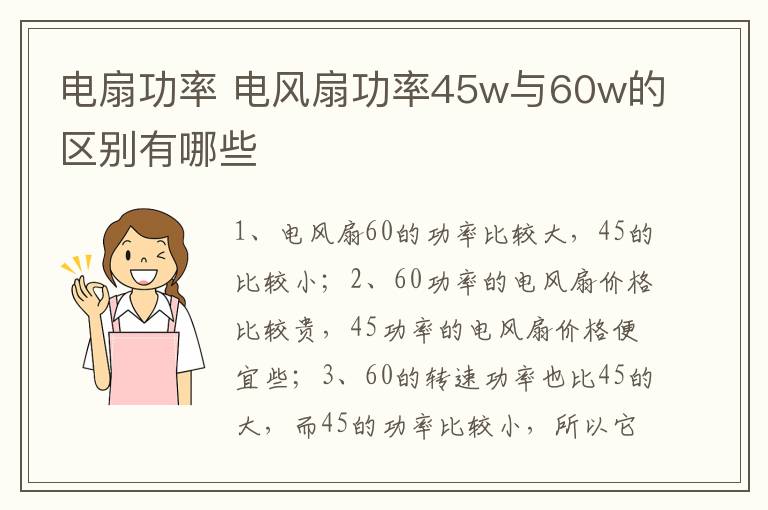 电扇功率 电风扇功率45w与60w的区别有哪些

1、电风扇60的功率比较大，45的比较小；2、60功率的电风扇价格比较贵，45功率的电风扇价格便宜些；3、60的转速功率也比45的大，而45的功率比较小，所以它